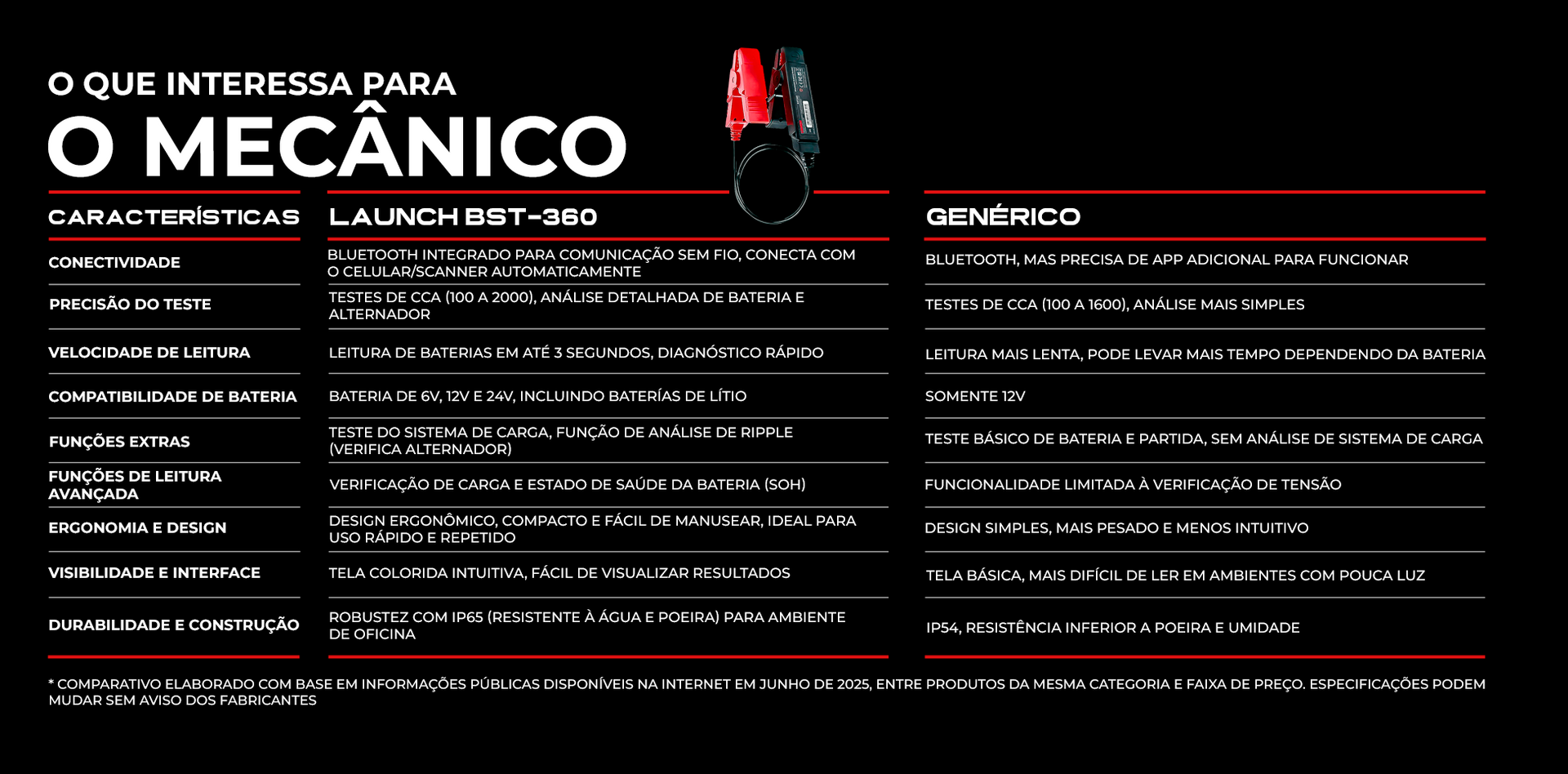 O QUE INTERESSA PARA
O MECÂNICO

| CARACTERÍSTICAS | LAUNCH BST-360 | GENÉRICO |
|---|---|---|
| CONECTIVIDADE | BLUETOOTH INTEGRADO PARA COMUNICAÇÃO SEM FIO, CONECTA COM O CELULAR/SCANNER AUTOMATICAMENTE | BLUETOOTH, MAS PRECISA DE APP ADICIONAL PARA FUNCIONAR |
| PRECISÃO DO TESTE | TESTES DE CCA (100 A 2000), ANÁLISE DETALHADA DE BATERIA E ALTERNADOR | TESTES DE CCA (100 A 1600), ANÁLISE MAIS SIMPLES |
| VELOCIDADE DE LEITURA | LEITURA DE BATERIAS EM ATÉ 3 SEGUNDOS, DIAGNÓSTICO RÁPIDO | LEITURA MAIS LENTA, PODE LEVAR MAIS TEMPO DEPENDENDO DA BATERIA |
| COMPATIBILIDADE DE BATERIA | BATERIA DE 6V, 12V E 24V, INCLUINDO BATERÍAS DE LÍTIO | SOMENTE 12V |
| FUNÇÕES EXTRAS | TESTE DO SISTEMA DE CARGA, FUNÇÃO DE ANÁLISE DE RIPPLE (VERIFICA ALTERNADOR) | TESTE BÁSICO DE BATERIA E PARTIDA, SEM ANÁLISE DE SISTEMA DE CARGA |
| FUNÇÕES DE LEITURA AVANÇADA | VERIFICAÇÃO DE CARGA E ESTADO DE SAÚDE DA BATERIA (SOH) | FUNCIONALIDADE LIMITADA À VERIFICAÇÃO DE TENSÃO |
| ERGONOMIA E DESIGN | DESIGN ERGONÔMICO, COMPACTO E FÁCIL DE MANUSEAR, IDEAL PARA USO RÁPIDO E REPETIDO | DESIGN SIMPLES, MAIS PESADO E MENOS INTUITIVO |
| VISIBILIDADE E INTERFACE | TELA COLORIDA INTUITIVA, FÁCIL DE VISUALIZAR RESULTADOS | TELA BÁSICA, MAIS DIFÍCIL DE LER EM AMBIENTES COM POUCA LUZ |
| DURABILIDADE E CONSTRUÇÃO | ROBUSTEZ COM IP65 (RESISTENTE À ÁGUA E POEIRA) PARA AMBIENTE DE OFICINA | IP54, RESISTÊNCIA INFERIOR A POEIRA E UMIDADE |

* COMPARATIVO ELABORADO COM BASE EM INFORMAÇÕES PÚBLICAS DISPONÍVEIS NA INTERNET EM JUNHO DE 2025, ENTRE PRODUTOS DA MESMA CATEGORIA E FAIXA DE PREÇO. ESPECIFICAÇÕES PODEM MUDAR SEM AVISO DOS FABRICANTES